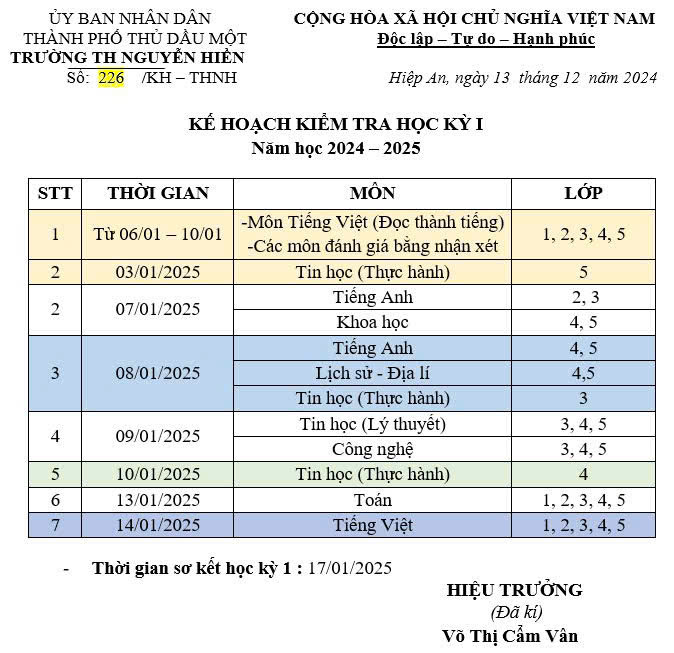 ỦY BAN NHÂN DÂN
THÀNH PHỐ THỦ DẦU MỘT
TRƯỜNG TH NGUYỄN HIỀN
Số: 226 /KH – THNH

CỘNG HÒA XÃ HỘI CHỦ NGHĨA VIỆT NAM
Độc lập – Tự do – Hạnh phúc

Hiệp An, ngày 13 tháng 12 năm 2024

KẾ HOẠCH KIỂM TRA HỌC KỲ I
Năm học 2024 – 2025

| STT | THỜI GIAN | MÔN | LỚP |
|---|---|---|---|
| 1 | Từ 06/01 – 10/01 | -Môn Tiếng Việt (Đọc thành tiếng) -Các môn đánh giá bằng nhận xét | 1, 2, 3, 4, 5 |
| 2 | 03/01/2025 | Tin học (Thực hành) | 5 |
| 2 | 07/01/2025 | Tiếng Anh | 2, 3 |
| | | Khoa học | 4, 5 |
| 3 | 08/01/2025 | Tiếng Anh | 4, 5 |
| | | Lịch sử - Địa lí | 4,5 |
| | | Tin học (Thực hành) | 3 |
| 4 | 09/01/2025 | Tin học (Lý thuyết) | 3, 4, 5 |
| | | Công nghệ | 3, 4, 5 |
| 5 | 10/01/2025 | Tin học (Thực hành) | 4 |
| 6 | 13/01/2025 | Toán | 1, 2, 3, 4, 5 |
| 7 | 14/01/2025 | Tiếng Việt | 1, 2, 3, 4, 5 |

- Thời gian sơ kết học kỳ 1 : 17/01/2025

HIỆU TRƯỞNG
(Đã kí)
Võ Thị Cẩm Vân